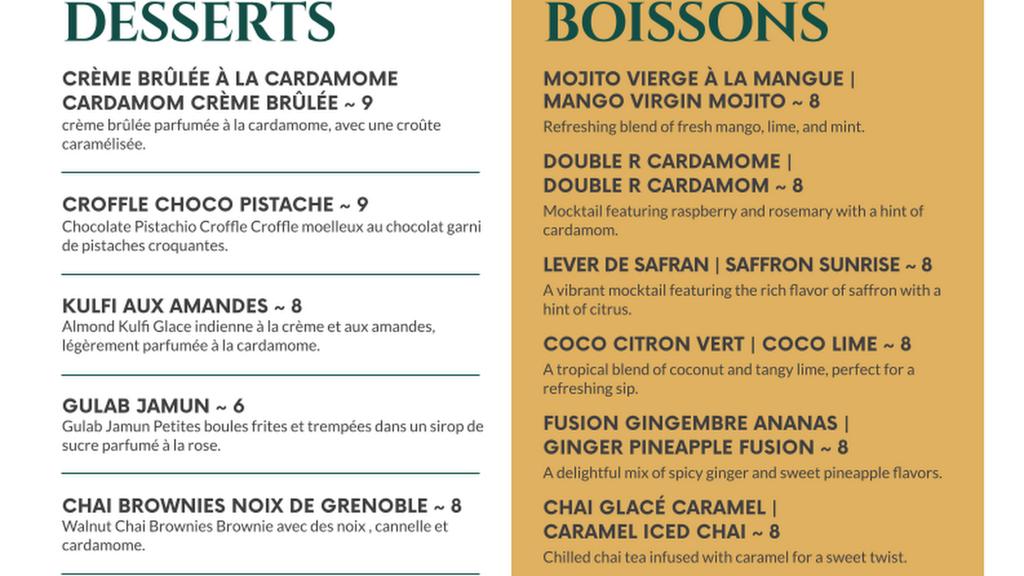 DESSERTS

CRÈME BRÛLÉE À LA CARDAMOME
CARDAMOM CRÈME BRÛLÉE ~ 9
crème brûlée parfumée à la cardamome, avec une croûte caramélisée.

CROFFLE CHOCO PISTACHE ~ 9
Chocolate Pistachio Croffle Croffle moelleux au chocolat garni de pistaches croquantes.

KULFI AUX AMANDES ~ 8
Almond Kulfi Glace indienne à la crème et aux amandes, légèrement parfumée à la cardamome.

GULAB JAMUN ~ 6
Gulab Jamun Petites boules frites et trempées dans un sirop de sucre parfumé à la rose.

CHAI BROWNIES NOIX DE GRENOBLE ~ 8
Walnut Chai Brownies Brownie avec des noix , cannelle et cardamome.

BOISSONS

MOJITO VIERGE À LA MANGUE |
MANGO VIRGIN MOJITO ~ 8
Refreshing blend of fresh mango, lime, and mint.

DOUBLE R CARDAMOME |
DOUBLE R CARDAMOM ~ 8
Mocktail featuring raspberry and rosemary with a hint of cardamom.

LEVER DE SAFRAN | SAFFRON SUNRISE ~ 8
A vibrant mocktail featuring the rich flavor of saffron with a hint of citrus.

COCO CITRON VERT | COCO LIME ~ 8
A tropical blend of coconut and tangy lime, perfect for a refreshing sip.

FUSION GINGEMBRE ANANAS |
GINGER PINEAPPLE FUSION ~ 8
A delightful mix of spicy ginger and sweet pineapple flavors.

CHAI GLACÉ CARAMEL |
CARAMEL ICED CHAI ~ 8
Chilled chai tea infused with caramel for a sweet twist.